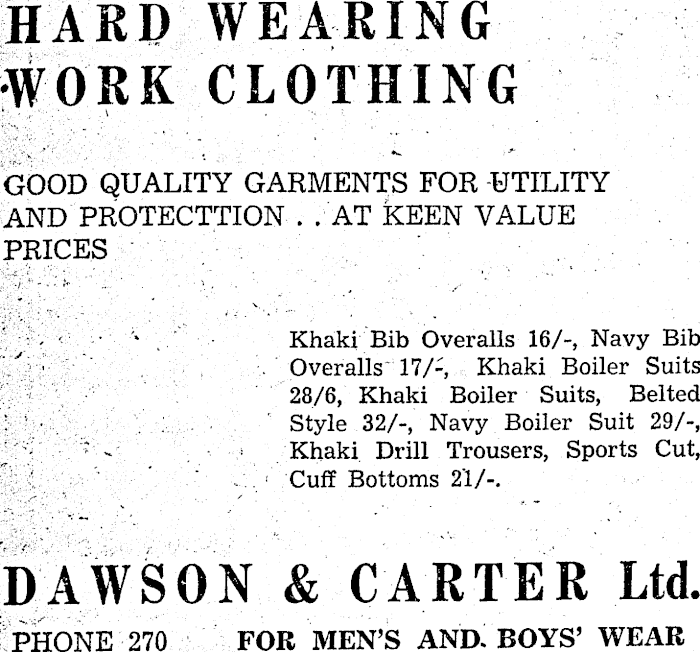 HARD WEARING
WORK CLOTHING

GOOD QUALITY GARMENTS FOR UTILITY AND PROTECTTION . . AT KEEN VALUE PRICES

Khaki Bib Overalls 16/-, Navy Bib Overalls 17/-, Khaki Boiler Suits 28/6, Khaki Boiler Suits, Belted Style 32/-, Navy Boiler Suit 29/-, Khaki Drill Trousers, Sports Cut, Cuff Bottoms 21/-.

DAWSON & CARTER Ltd.

PHONE 270 FOR MEN'S AND. BOYS' WEAR